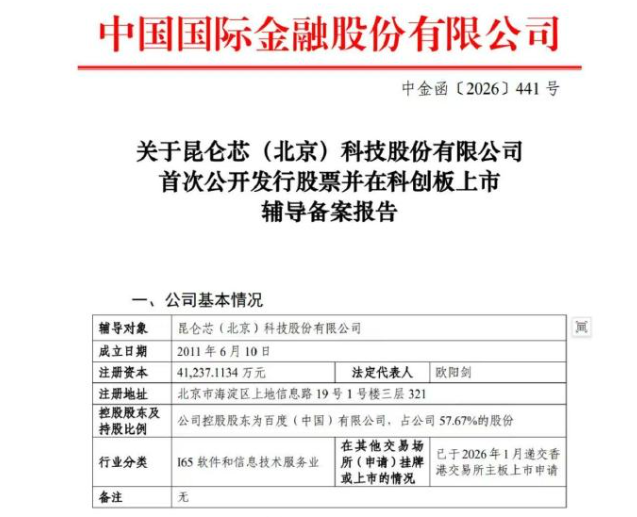 中国国际金融股份有限公司

中金函〔2026〕441 号

关于昆仑芯（北京）科技股份有限公司
首次公开发行股票并在科创板上市
辅导备案报告

一、公司基本情况

| 辅导对象 | 昆仑芯（北京）科技股份有限公司 | | |
|---|---|---|---|
| 成立日期 | 2011 年 6 月 10 日 | | |
| 注册资本 | 41,237.1134 万元 | 法定代表人 | 欧阳剑 |
| 注册地址 | 北京市海淀区上地信息路 19 号 1 号楼三层 321 | | |
| 控股股东及持股比例 | 公司控股股东为百度（中国）有限公司，占公司 57.67%的股份 | | |
| 行业分类 | I65 软件和信息技术服务业 | 在其他交易场所（申请）挂牌或上市的情况 | 已于 2026 年 1 月递交香港交易所主板上市申请 |
| 备注 | 无 | | |